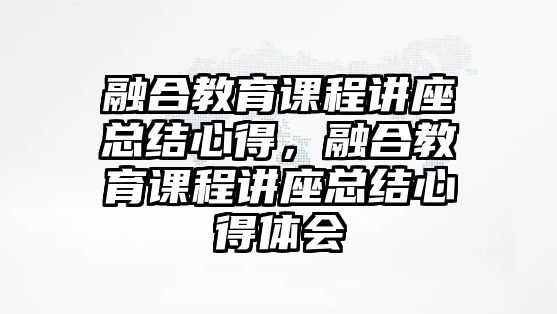 融合教育课程讲座总结心得，融合教育课程讲座总结心得体会